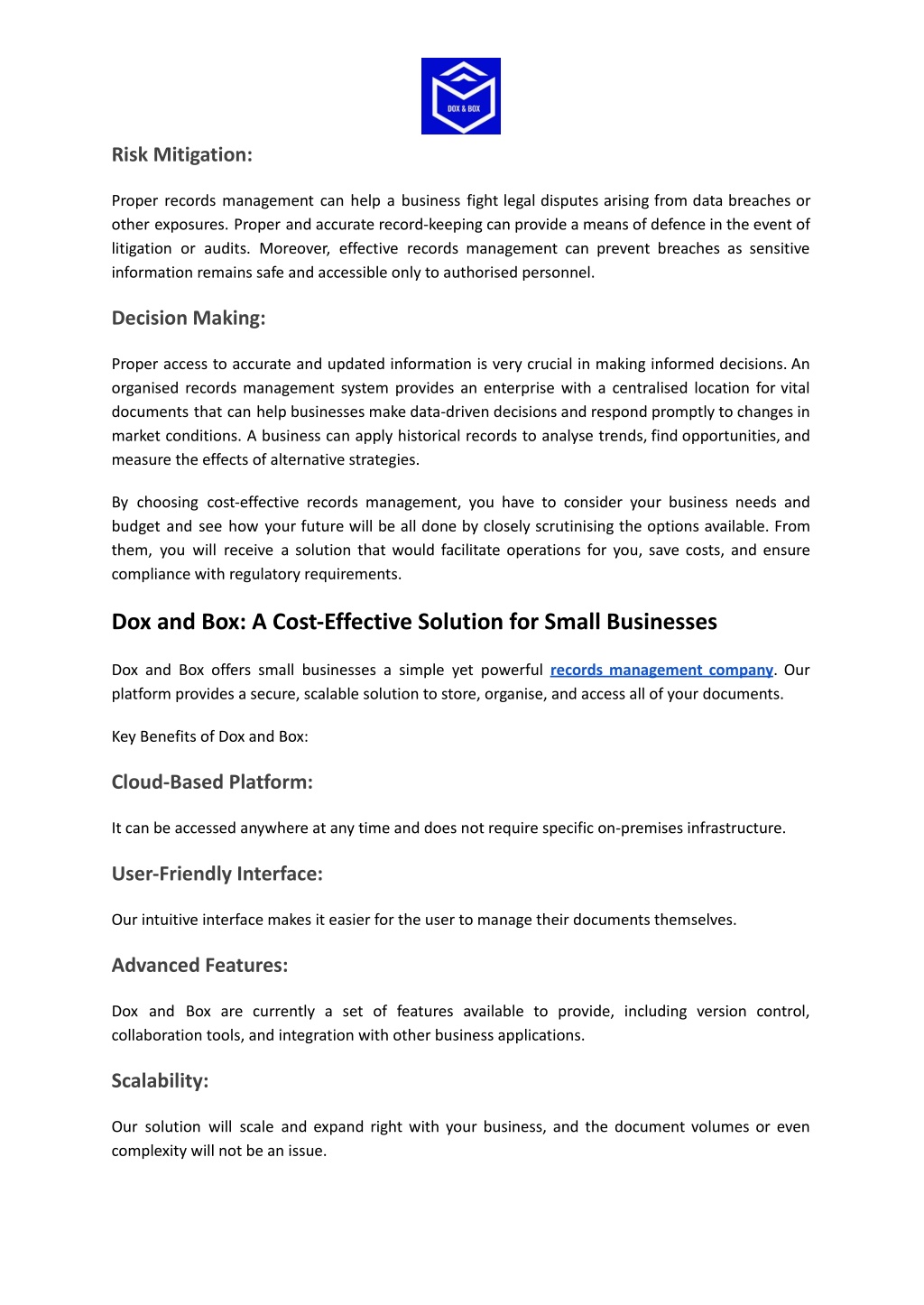 DOX & BOX

Risk Mitigation:

Proper records management can help a business fight legal disputes arising from data breaches or other exposures. Proper and accurate record-keeping can provide a means of defence in the event of litigation or audits. Moreover, effective records management can prevent breaches as sensitive information remains safe and accessible only to authorised personnel.

Decision Making:

Proper access to accurate and updated information is very crucial in making informed decisions. An organised records management system provides an enterprise with a centralised location for vital documents that can help businesses make data-driven decisions and respond promptly to changes in market conditions. A business can apply historical records to analyse trends, find opportunities, and measure the effects of alternative strategies.

By choosing cost-effective records management, you have to consider your business needs and budget and see how your future will be all done by closely scrutinising the options available. From them, you will receive a solution that would facilitate operations for you, save costs, and ensure compliance with regulatory requirements.

Dox and Box: A Cost-Effective Solution for Small Businesses

Dox and Box offers small businesses a simple yet powerful records management company. Our platform provides a secure, scalable solution to store, organise, and access all of your documents.

Key Benefits of Dox and Box:

Cloud-Based Platform:

It can be accessed anywhere at any time and does not require specific on-premises infrastructure.

User-Friendly Interface:

Our intuitive interface makes it easier for the user to manage their documents themselves.

Advanced Features:

Dox and Box are currently a set of features available to provide, including version control, collaboration tools, and integration with other business applications.

Scalability:

Our solution will scale and expand right with your business, and the document volumes or even complexity will not be an issue.